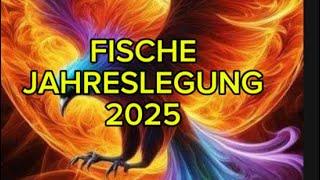 FISCHE
JAHRESLEGUNG
2025